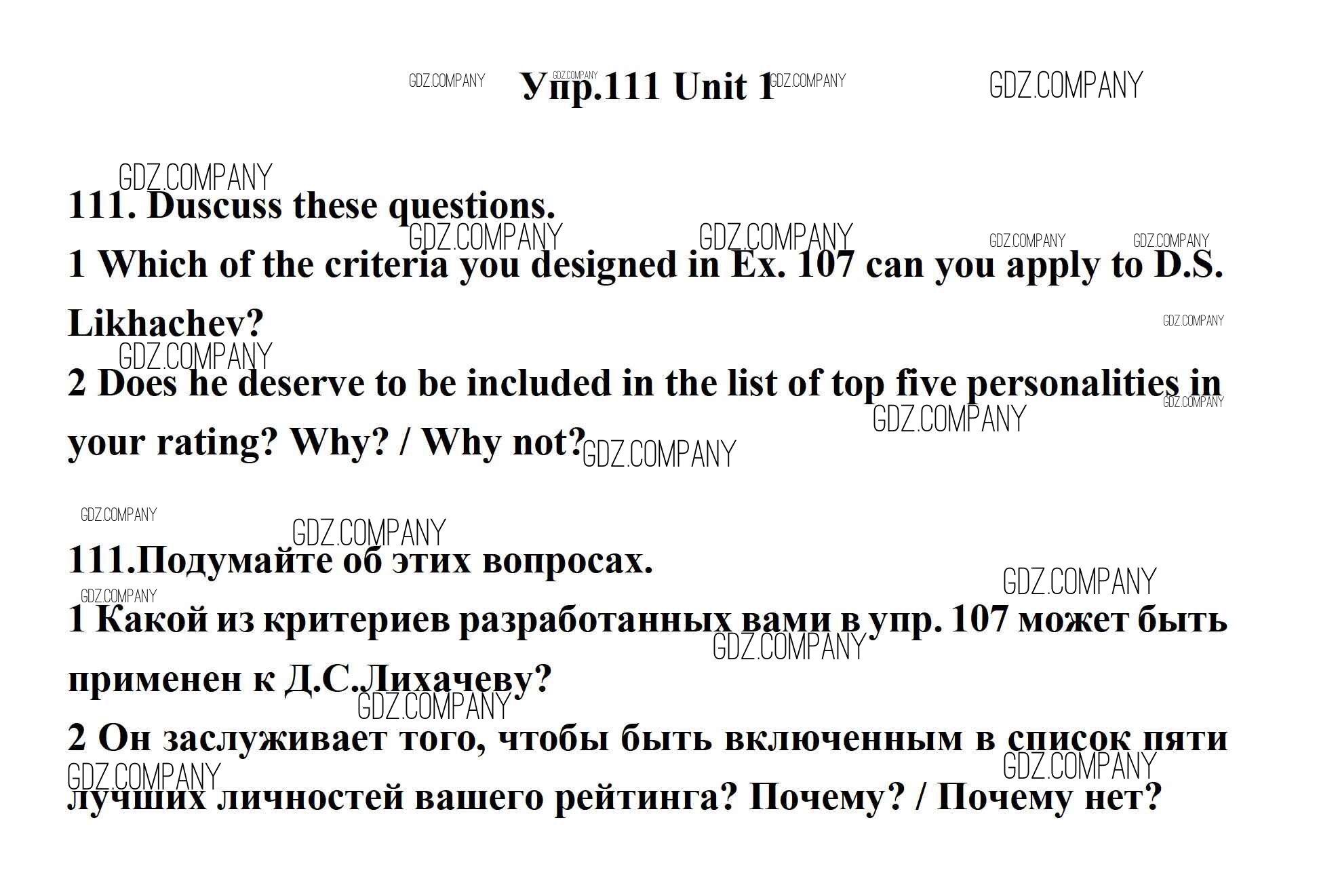 Упр.111 Unit 1

111. Duscuss these questions.

1 Which of the criteria you designed in Ex. 107 can you apply to D.S. Likhachev?

2 Does he deserve to be included in the list of top five personalities in your rating? Why? / Why not?

111.Подумайте об этих вопросах.

1 Какой из критериев разработанных вами в упр. 107 может быть применен к Д.С.Лихачеву?

2 Он заслуживает того, чтобы быть включенным в список пяти лучших личностей вашего рейтинга? Почему? / Почему нет?

GDZ.COMPANY